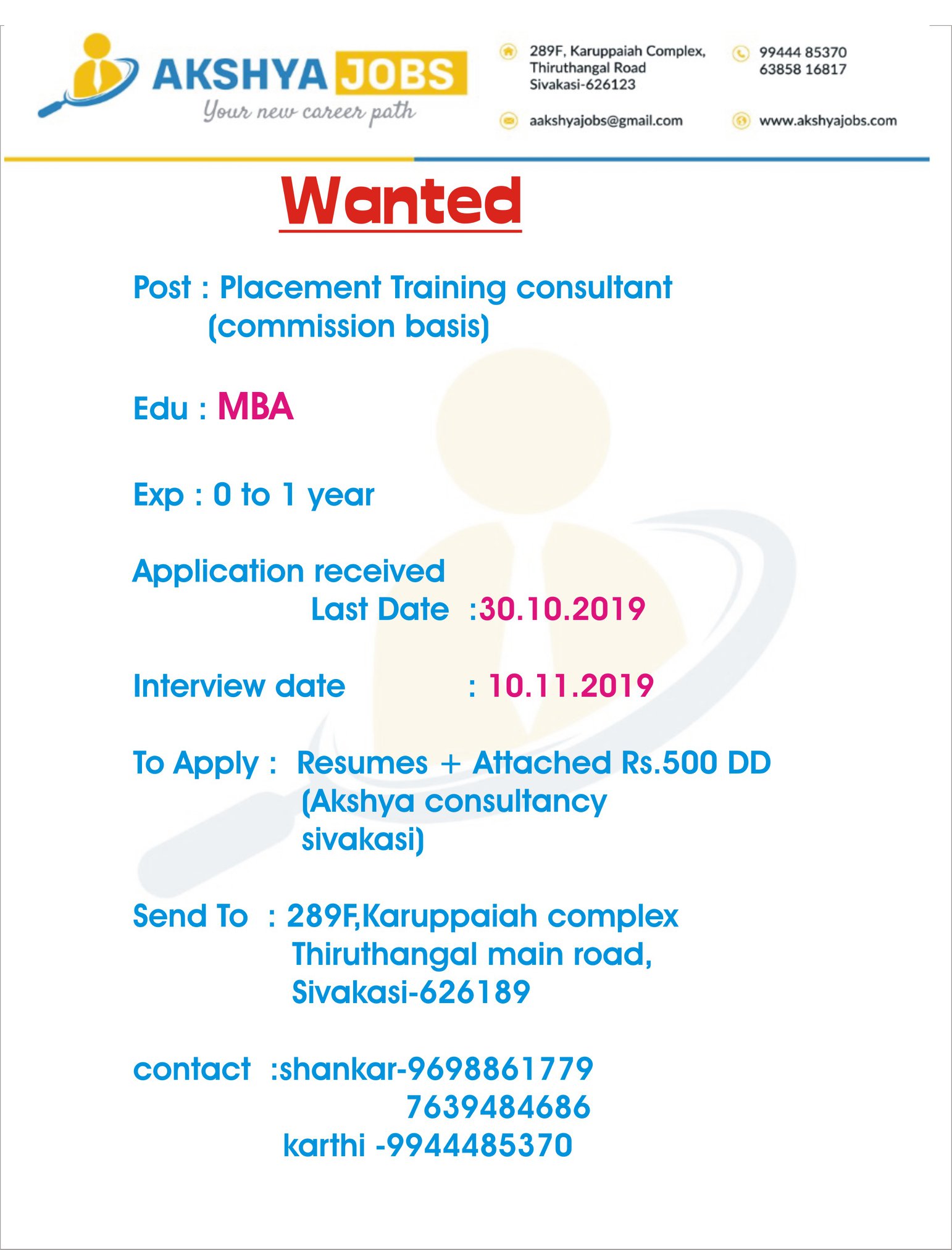 AKSHYA JOBS
Your new career path

289F, Karuppaiah Complex, Thiruthangal Road Sivakasi-626123

99444 85370
63858 16817

aakshyajobs@gmail.com

www.akshyajobs.com

Wanted

Post : Placement Training consultant (commission basis)

Edu : MBA

Exp : 0 to 1 year

Application received
Last Date :30.10.2019

Interview date : 10.11.2019

To Apply : Resumes + Attached Rs.500 DD (Akshya consultancy sivakasi)

Send To : 289F,Karuppaiah complex
Thiruthangal main road,
Sivakasi-626189

contact :shankar-9698861779
7639484686
karthi -9944485370